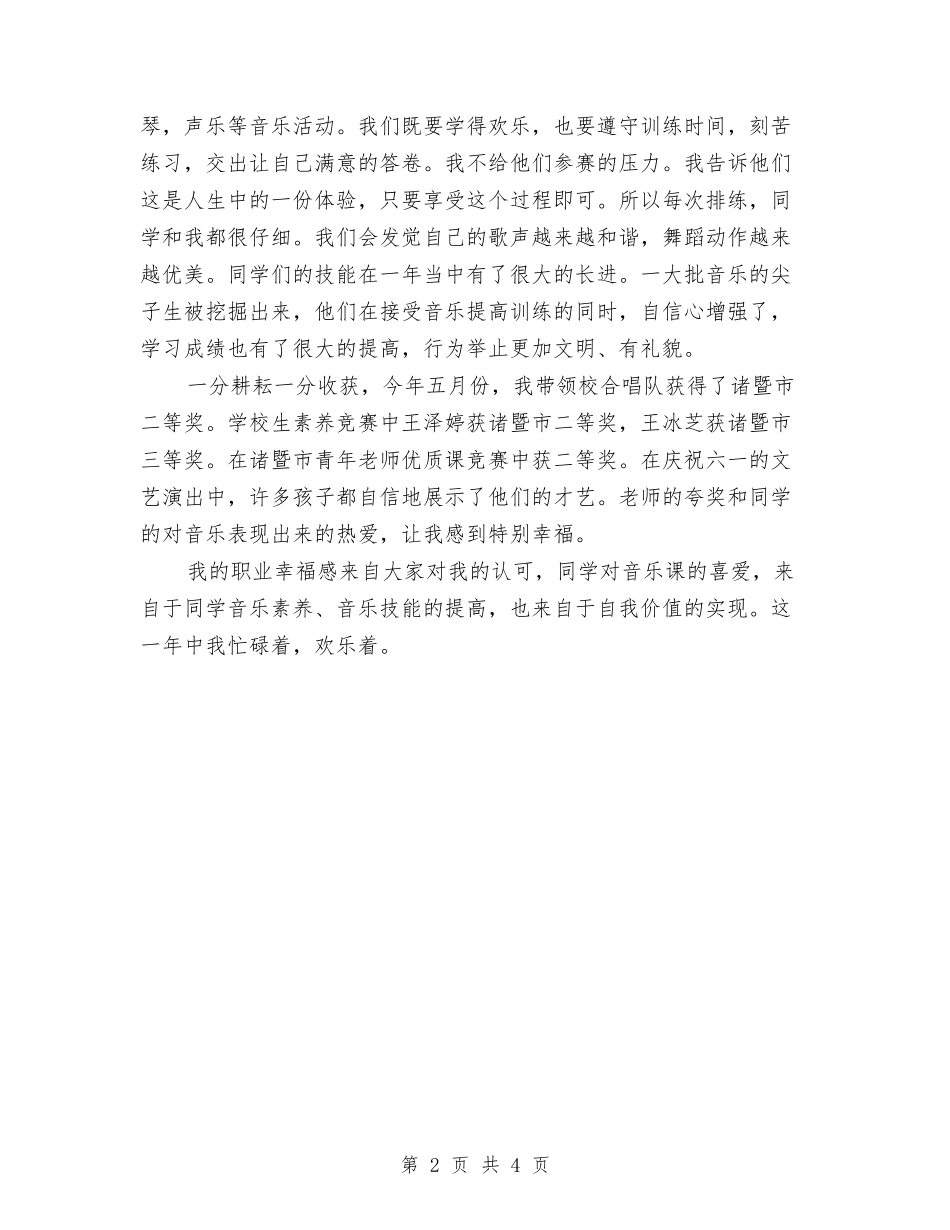 琴，声乐等音乐活动。我们既要学得欢乐，也要遵守训练时间，刻苦练习，交出让自己满意的答卷。我不给他们参赛的压力。我告诉他们这是人生中的一份体验，只要享受这个过程即可。所以每次排练，同学和我都很仔细。我们会发觉自己的歌声越来越和谐，舞蹈动作越来越优美。同学们的技能在一年当中有了很大的长进。一大批音乐的尖子生被挖掘出来，他们在接受音乐提高训练的同时，自信心增强了，学习成绩也有了很大的提高，行为举止更加文明、有礼貌。

一分耕耘一分收获，今年五月份，我带领校合唱队获得了诸暨市二等奖。学校生素养竞赛中王泽婷获诸暨市二等奖，王冰芝获诸暨市三等奖。在诸暨市青年老师优质课竞赛中获二等奖。在庆祝六一的文艺演出中，许多孩子都自信地展示了他们的才艺。老师的夸奖和同学的对音乐表现出来的热爱，让我感到特别幸福。

我的职业幸福感来自大家对我的认可，同学对音乐课的喜爱，来自于同学音乐素养、音乐技能的提高，也来自于自我价值的实现。这一年中我忙碌着，欢乐着。

第 2 页 共 4 页